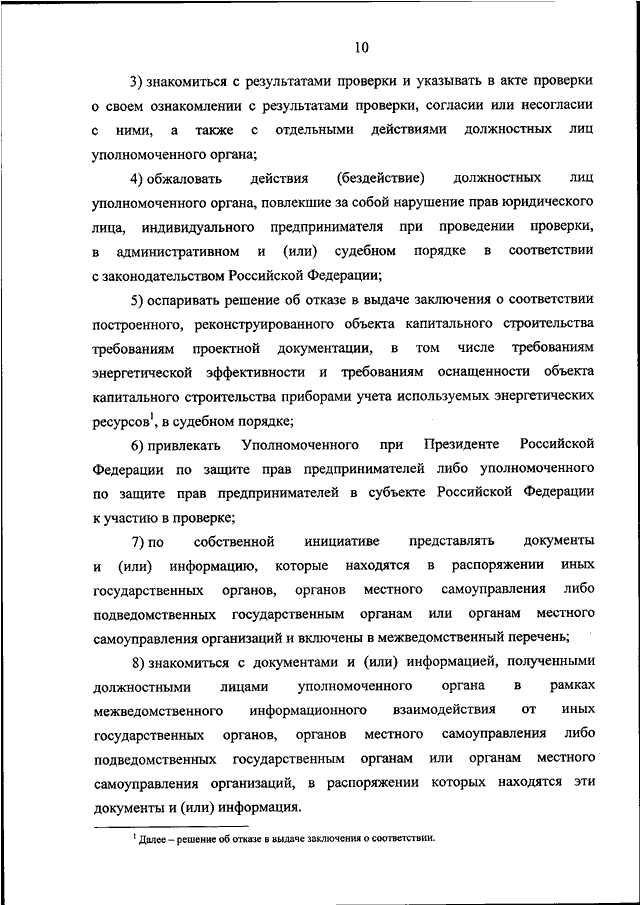 10

3) знакомиться с результатами проверки и указывать в акте проверки о своем ознакомлении с результатами проверки, согласии или несогласии с ними, а также с отдельными действиями должностных лиц уполномоченного органа;

4) обжаловать действия (бездействие) должностных лиц уполномоченного органа, повлекшие за собой нарушение прав юридического лица, индивидуального предпринимателя при проведении проверки, в административном и (или) судебном порядке в соответствии с законодательством Российской Федерации;

5) оспаривать решение об отказе в выдаче заключения о соответствии построенного, реконструированного объекта капитального строительства требованиям проектной документации, в том числе требованиям энергетической эффективности и требованиям оснащенности объекта капитального строительства приборами учета используемых энергетических ресурсов$^1$, в судебном порядке;

6) привлекать Уполномоченного при Президенте Российской Федерации по защите прав предпринимателей либо уполномоченного по защите прав предпринимателей в субъекте Российской Федерации к участию в проверке;

7) по собственной инициативе представлять документы и (или) информацию, которые находятся в распоряжении иных государственных органов, органов местного самоуправления либо подведомственных государственным органам или органам местного самоуправления организаций и включены в межведомственный перечень;

8) знакомиться с документами и (или) информацией, полученными должностными лицами уполномоченного органа в рамках межведомственного информационного взаимодействия от иных государственных органов, органов местного самоуправления либо подведомственных государственным органам или органам местного самоуправления организаций, в распоряжении которых находятся эти документы и (или) информация.

$^1$ Далее – решение об отказе в выдаче заключения о соответствии.